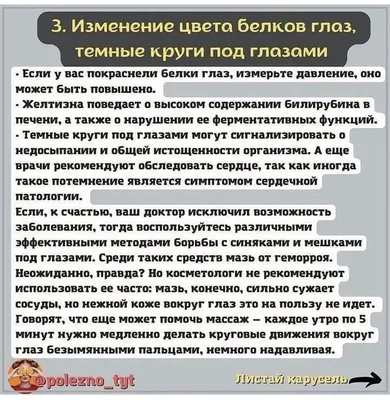 3. Изменение цвета белков глаз, темные круги под глазами

· Если у вас покраснели белки глаз, измерьте давление, оно может быть повышено.
· Желтизна поведает о высоком содержании билирубина в печени, а также о нарушении ее ферментативных функций.
· Темные круги под глазами могут сигнализировать о недосыпании и общей истощенности организма. А еще врачи рекомендуют обследовать сердце, так как иногда такое потемнение является симптомом сердечной патологии.
Если, к счастью, ваш доктор исключил возможность заболевания, тогда воспользуйтесь различными эффективными методами борьбы с синяками и мешками под глазами. Среди таких средств мазь от геморроя. Неожиданно, правда? Но косметологи не рекомендуют использовать ее часто: мазь, конечно, сильно сужает сосуды, но нежной коже вокруг глаз это на пользу не идет. Говорят, что еще может помочь массаж – каждое утро по 5 минут нужно медленно делать круговые движения вокруг глаз безымянными пальцами, немного надавливая.

@polezno_tyt

Листай карусель